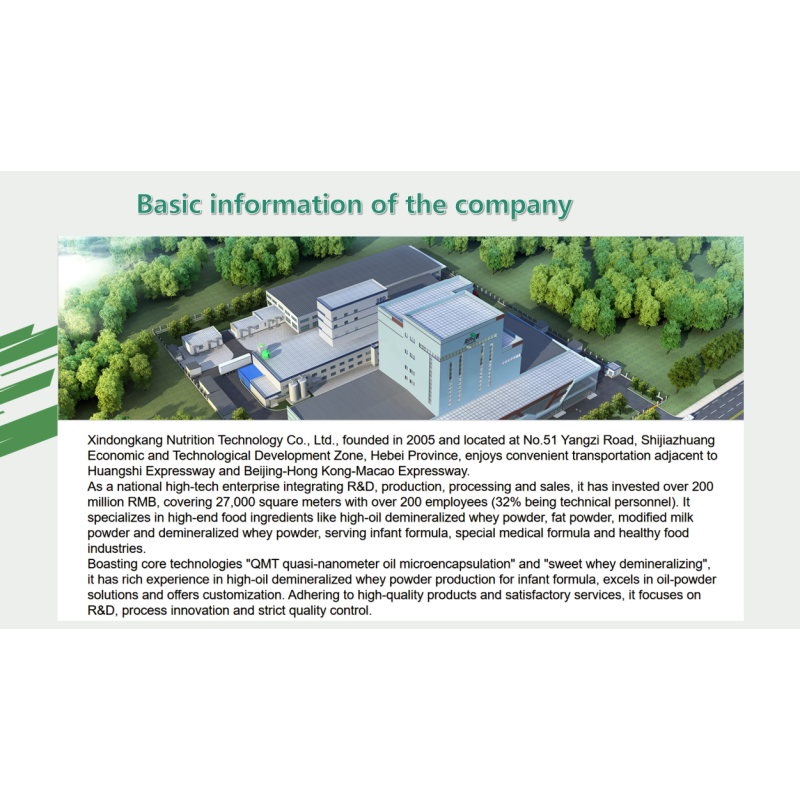 Basic information of the company

Xindongkang Nutrition Technology Co., Ltd., founded in 2005 and located at No.51 Yangzi Road, Shijiazhuang Economic and Technological Development Zone, Hebei Province, enjoys convenient transportation adjacent to Huangshi Expressway and Beijing-Hong Kong-Macao Expressway.
As a national high-tech enterprise integrating R&D, production, processing and sales, it has invested over 200 million RMB, covering 27,000 square meters with over 200 employees (32% being technical personnel). It specializes in high-end food ingredients like high-oil demineralized whey powder, fat powder, modified milk powder and demineralized whey powder, serving infant formula, special medical formula and healthy food industries.
Boasting core technologies "QMT quasi-nanometer oil microencapsulation" and "sweet whey demineralizing", it has rich experience in high-oil demineralized whey powder production for infant formula, excels in oil-powder solutions and offers customization. Adhering to high-quality products and satisfactory services, it focuses on R&D, process innovation and strict quality control.